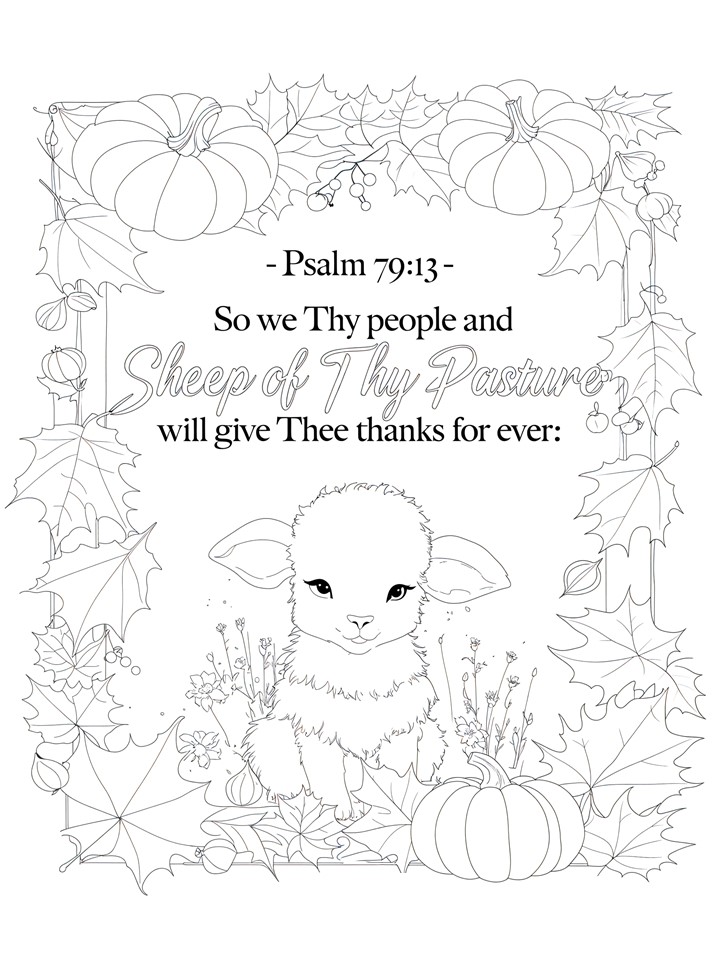 - Psalm 79:13 -

So we Thy people and

Sheep of Thy Pasture

will give Thee thanks for ever: